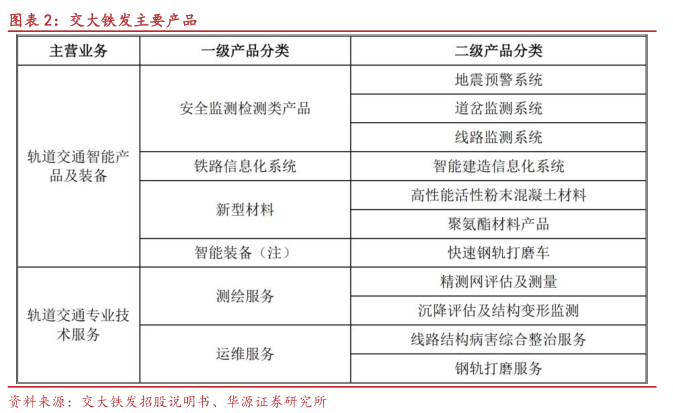 图表 2：交大铁发主要产品

| 主营业务 | 一级产品分类 | 二级产品分类 |
|---|---|---|
| 轨道交通智能产品及装备 | 安全监测检测类产品 | 地震预警系统 |
| | | 道岔监测系统 |
| | | 线路监测系统 |
| | 铁路信息化系统 | 智能建造信息化系统 |
| | 新型材料 | 高性能活性粉末混凝土材料 |
| | | 聚氨酯材料产品 |
| | 智能装备（注） | 快速钢轨打磨车 |
| 轨道交通专业技术服务 | 测绘服务 | 精测网评估及测量 |
| | | 沉降评估及结构变形监测 |
| | 运维服务 | 线路结构病害综合整治服务 |
| | | 钢轨打磨服务 |

资料来源：交大铁发招股说明书、华源证券研究所